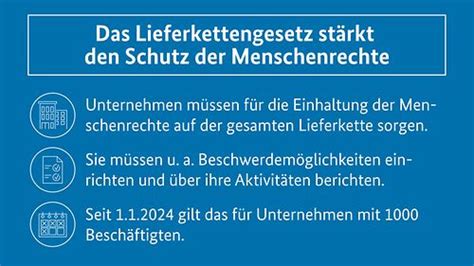 Das Lieferkettengesetz stärkt den Schutz der Menschenrechte

Unternehmen müssen für die Einhaltung der Menschenrechte auf der gesamten Lieferkette sorgen.

Sie müssen u. a. Beschwerdemöglichkeiten einrichten und über ihre Aktivitäten berichten.

Seit 1.1.2024 gilt das für Unternehmen mit 1000 Beschäftigten.